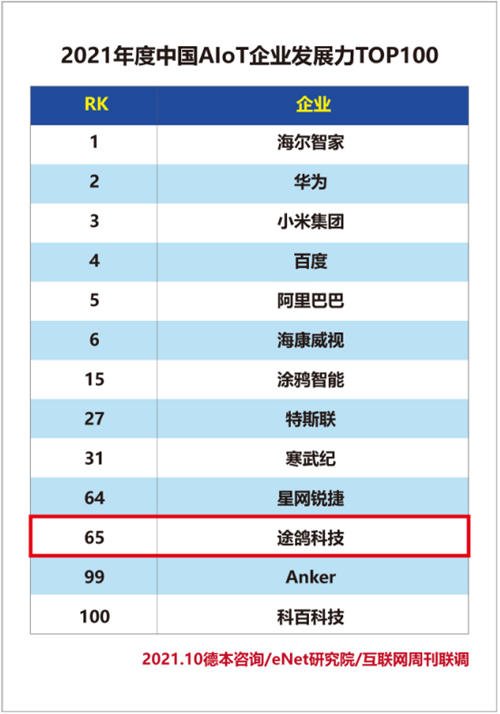 2021年度中国AIoT企业发展力TOP100

| RK | 企业 |
|---|---|
| 1 | 海尔智家 |
| 2 | 华为 |
| 3 | 小米集团 |
| 4 | 百度 |
| 5 | 阿里巴巴 |
| 6 | 海康威视 |
| 15 | 涂鸦智能 |
| 27 | 特斯联 |
| 31 | 寒武纪 |
| 64 | 星网锐捷 |
| 65 | 途鸽科技 |
| 99 | Anker |
| 100 | 科百科技 |

2021.10德本咨询/eNet研究院/互联网周刊联调